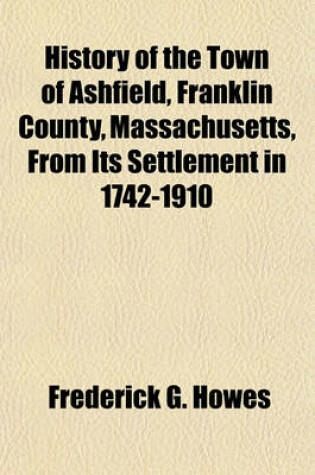 History of the Town of Ashfield, Franklin County, Massachusetts, From Its Settlement in 1742-1910

Frederick G. Howes